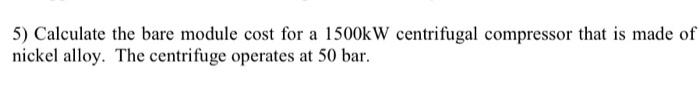 5) Calculate the bare module cost for a 1500kW centrifugal compressor that is made of nickel alloy. The centrifuge operates at 50 bar.